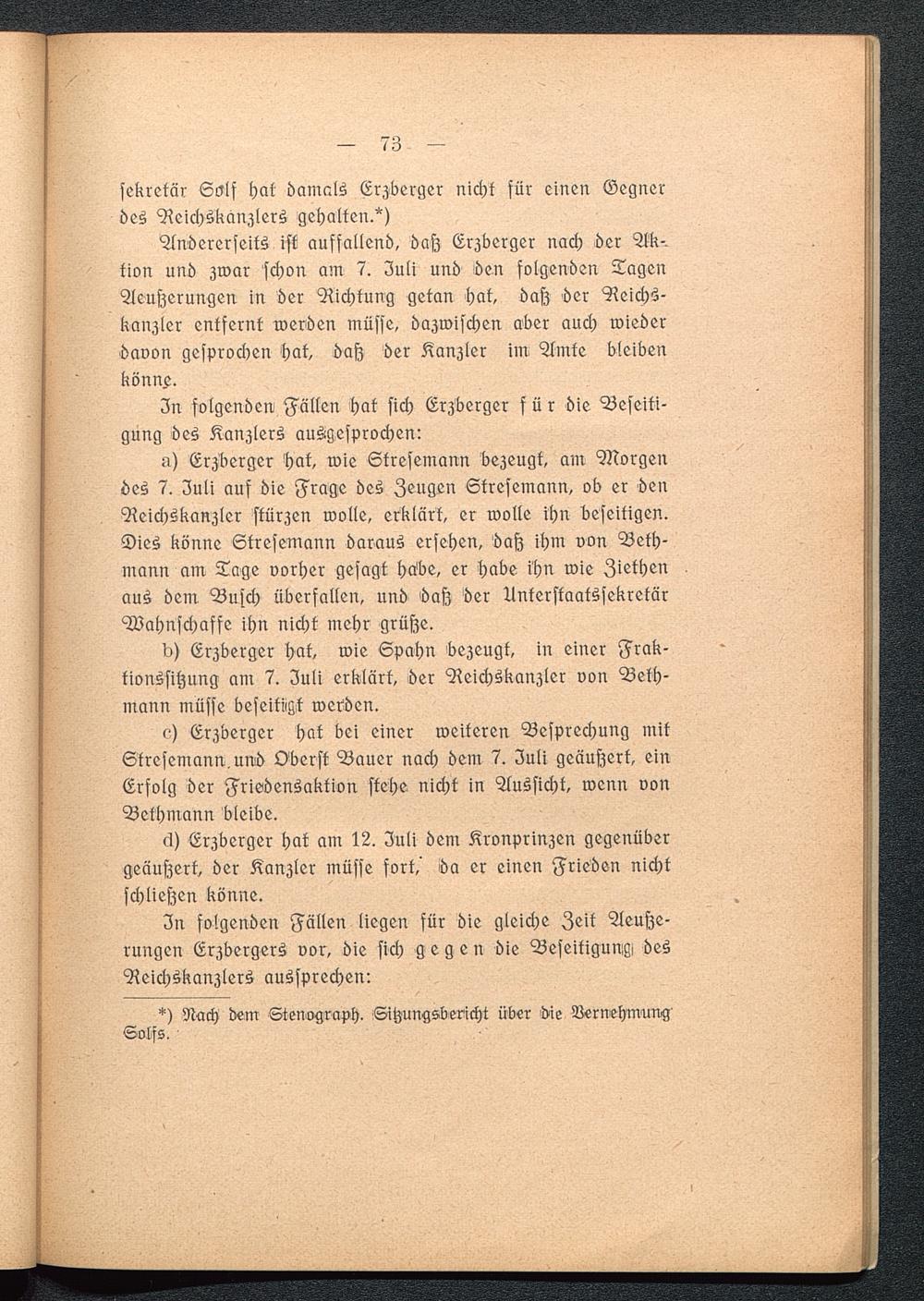 — 73 —

sekretär Solf hat damals Erzberger nicht für einen Gegner des Reichskanzlers gehalten.*)

Andererseits ist auffallend, daß Erzberger nach der Aktion und zwar schon am 7. Juli und den folgenden Tagen Aeußerungen in der Richtung getan hat, daß der Reichskanzler entfernt werden müsse, dazwischen aber auch wieder davon gesprochen hat, daß der Kanzler im Amte bleiben könne.

In folgenden Fällen hat sich Erzberger für die Beseitigung des Kanzlers ausgesprochen:

a) Erzberger hat, wie Stresemann bezeugt, am Morgen des 7. Juli auf die Frage des Zeugen Stresemann, ob er den Reichskanzler stürzen wolle, erklärt, er wolle ihn beseitigen. Dies könne Stresemann daraus ersehen, daß ihm von Bethmann am Tage vorher gesagt habe, er habe ihn wie Ziethen aus dem Busch überfallen, und daß der Unterstaatssekretär Wahnschaffe ihn nicht mehr grüße.

b) Erzberger hat, wie Spahn bezeugt, in einer Fraktionssitzung am 7. Juli erklärt, der Reichskanzler von Bethmann müsse beseitigt werden.

c) Erzberger hat bei einer weiteren Besprechung mit Stresemann und Oberst Bauer nach dem 7. Juli geäußert, ein Erfolg der Friedensaktion stehe nicht in Aussicht, wenn von Bethmann bleibe.

d) Erzberger hat am 12. Juli dem Kronprinzen gegenüber geäußert, der Kanzler müsse fort, da er einen Frieden nicht schließen könne.

In folgenden Fällen liegen für die gleiche Zeit Aeußerungen Erzbergers vor, die sich gegen die Beseitigung des Reichskanzlers aussprechen:

*) Nach dem Stenograph. Sitzungsbericht über die Vernehmung Solfs.